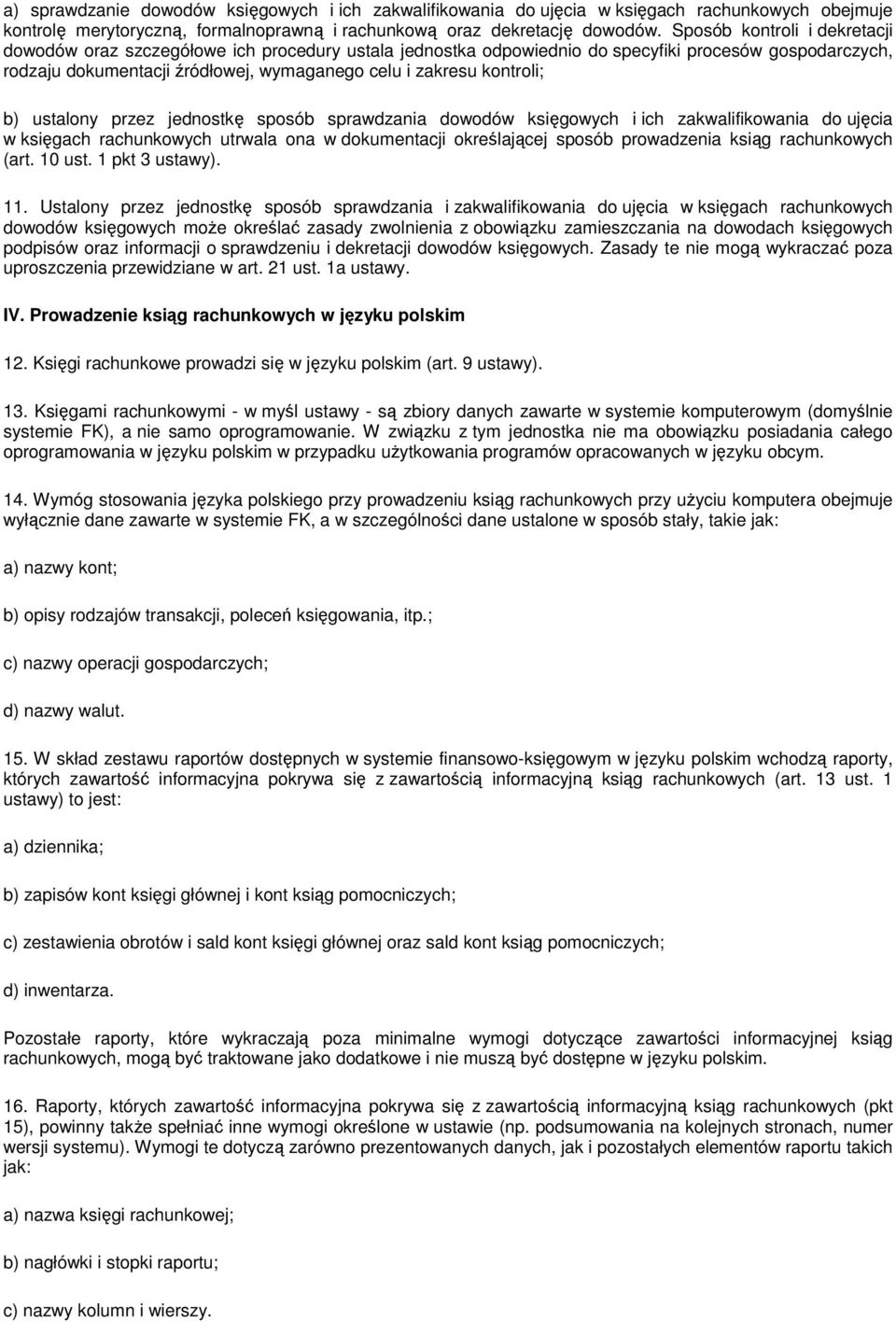 a) sprawdzanie dowodów księgowych i ich zakwalifikowania do ujęcia w księgach rachunkowych obejmuje kontrolę merytoryczną, formalnoprawną i rachunkową oraz dekretację dowodów. Sposób kontroli i dekretacji dowodów oraz szczegółowe ich procedury ustala jednostka odpowiednio do specyfiki procesów gospodarczych, rodzaju dokumentacji źródłowej, wymaganego celu i zakresu kontroli;

b) ustalony przez jednostkę sposób sprawdzania dowodów księgowych i ich zakwalifikowania do ujęcia w księgach rachunkowych utrwala ona w dokumentacji określającej sposób prowadzenia ksiąg rachunkowych (art. 10 ust. 1 pkt 3 ustawy).

11. Ustalony przez jednostkę sposób sprawdzania i zakwalifikowania do ujęcia w księgach rachunkowych dowodów księgowych może określać zasady zwolnienia z obowiązku zamieszczania na dowodach księgowych podpisów oraz informacji o sprawdzeniu i dekretacji dowodów księgowych. Zasady te nie mogą wykraczać poza uproszczenia przewidziane w art. 21 ust. 1a ustawy.

IV. Prowadzenie ksiąg rachunkowych w języku polskim

12. Księgi rachunkowe prowadzi się w języku polskim (art. 9 ustawy).

13. Księgami rachunkowymi - w myśl ustawy - są zbiory danych zawarte w systemie komputerowym (domyślnie systemie FK), a nie samo oprogramowanie. W związku z tym jednostka nie ma obowiązku posiadania całego oprogramowania w języku polskim w przypadku użytkowania programów opracowanych w języku obcym.

14. Wymóg stosowania języka polskiego przy prowadzeniu ksiąg rachunkowych przy użyciu komputera obejmuje wyłącznie dane zawarte w systemie FK, a w szczególności dane ustalone w sposób stały, takie jak:

a) nazwy kont;

b) opisy rodzajów transakcji, poleceń księgowania, itp.;

c) nazwy operacji gospodarczych;

d) nazwy walut.

15. W skład zestawu raportów dostępnych w systemie finansowo-księgowym w języku polskim wchodzą raporty, których zawartość informacyjna pokrywa się z zawartością informacyjną ksiąg rachunkowych (art. 13 ust. 1 ustawy) to jest:

a) dziennika;

b) zapisów kont księgi głównej i kont ksiąg pomocniczych;

c) zestawienia obrotów i sald kont księgi głównej oraz sald kont ksiąg pomocniczych;

d) inwentarza.

Pozostałe raporty, które wykraczają poza minimalne wymogi dotyczące zawartości informacyjnej ksiąg rachunkowych, mogą być traktowane jako dodatkowe i nie muszą być dostępne w języku polskim.

16. Raporty, których zawartość informacyjna pokrywa się z zawartością informacyjną ksiąg rachunkowych (pkt 15), powinny także spełniać inne wymogi określone w ustawie (np. podsumowania na kolejnych stronach, numer wersji systemu). Wymogi te dotyczą zarówno prezentowanych danych, jak i pozostałych elementów raportu takich jak:

a) nazwa księgi rachunkowej;

b) nagłówki i stopki raportu;

c) nazwy kolumn i wierszy.